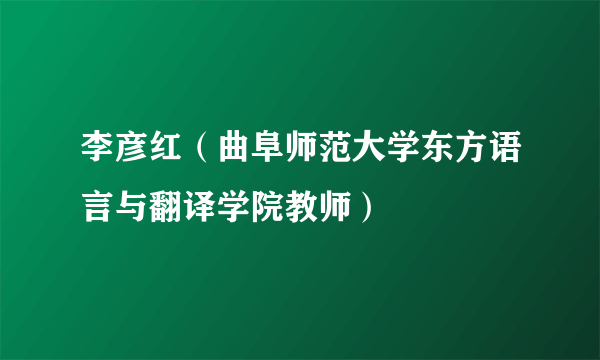 李彦红（曲阜师范大学东方语言与翻译学院教师）